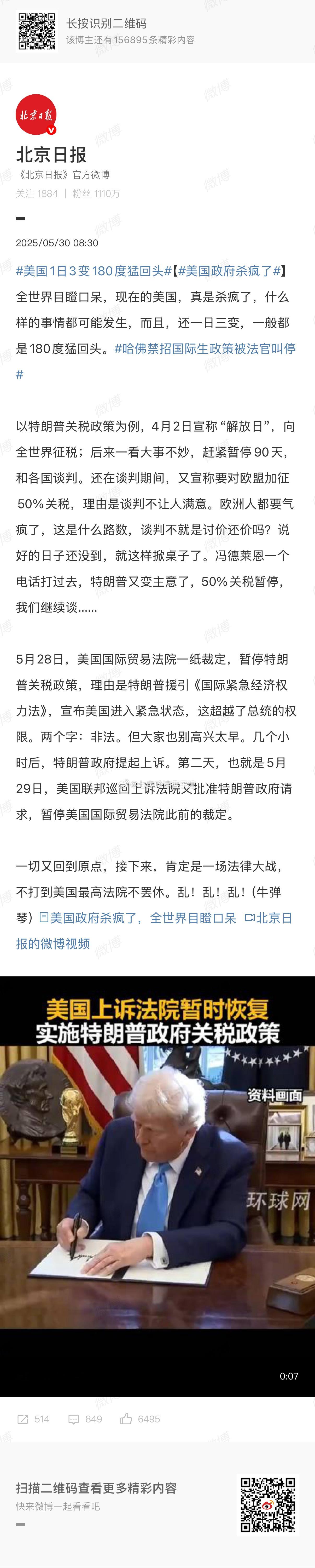 长按识别二维码
该博主还有156895条精彩内容

北京日报

北京日报
《北京日报》官方微博
关注 1884 | 粉丝 1110万

2025/05/30 08:30

#美国1日3变180度猛回头#【#美国政府杀疯了#】全世界目瞪口呆，现在的美国，真是杀疯了，什么样的事情都可能发生，而且，还一日三变，一般都是180度猛回头。#哈佛禁招国际生政策被法官叫停#

以特朗普关税政策为例，4月2日宣称“解放日”，向全世界征税；后来一看大事不妙，赶紧暂停90天，和各国谈判。还在谈判期间，又宣称要对欧盟加征50%关税，理由是谈判不让人满意。欧洲人都要气疯了，这是什么路数，谈判不就是讨价还价吗？说好的日子还没到，就这样掀桌子了。冯德莱恩一个电话打过去，特朗普又变主意了，50%关税暂停，我们继续谈……

5月28日，美国国际贸易法院一纸裁定，暂停特朗普关税政策，理由是特朗普援引《国际紧急经济权力法》，宣布美国进入紧急状态，这超越了总统的权限。两个字：非法。但大家也别高兴太早。几个小时后，特朗普政府提起上诉。第二天，也就是5月29日，美国联邦巡回上诉法院又批准特朗普政府请求，暂停美国国际贸易法院此前的裁定。

一切又回到原点，接下来，肯定是一场法律大战，不打到美国最高法院不罢休。乱！乱！乱！（牛弹琴）美国政府杀疯了，全世界目瞪口呆 北京日报的微博视频

美国上诉法院暂时恢复
实施特朗普政府关税政策
资料画面
环球网
0:07

514 849 6495

扫描二维码查看更多精彩内容
快来微博一起看看吧

微博